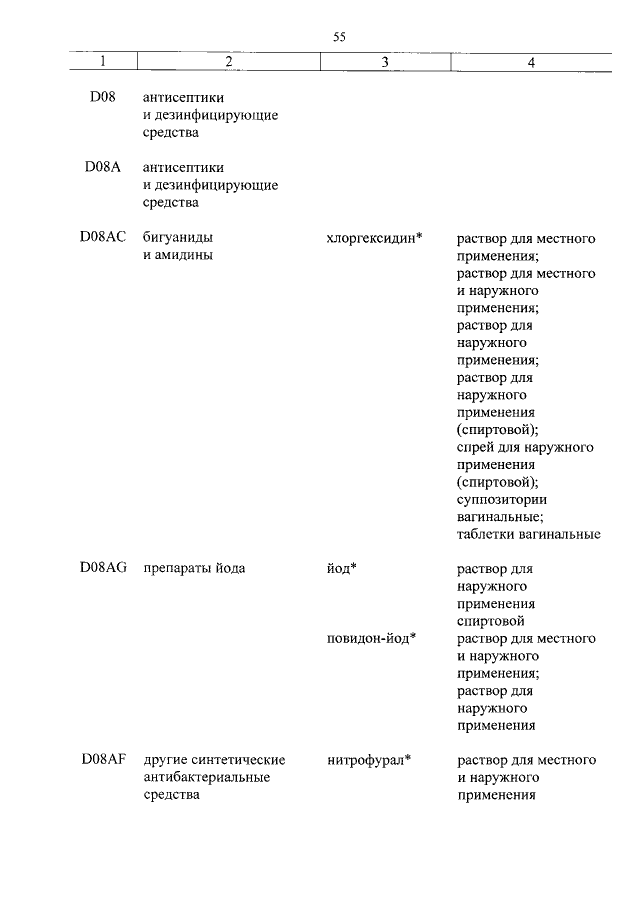 55

| 1 | 2 | 3 | 4 |
|---|---|---|---|
| D08 | антисептики и дезинфицирующие средства | | |
| D08A | антисептики и дезинфицирующие средства | | |
| D08AC | бигуаниды и амидины | хлоргексидин* | раствор для местного применения; раствор для местного и наружного применения; раствор для наружного применения; раствор для наружного применения (спиртовой); спрей для наружного применения (спиртовой); суппозитории вагинальные; таблетки вагинальные |
| D08AG | препараты йода | йод* | раствор для наружного применения спиртовой |
| | | повидон-йод* | раствор для местного и наружного применения; раствор для наружного применения |
| D08AF | другие синтетические антибактериальные средства | нитрофурал* | раствор для местного и наружного применения |